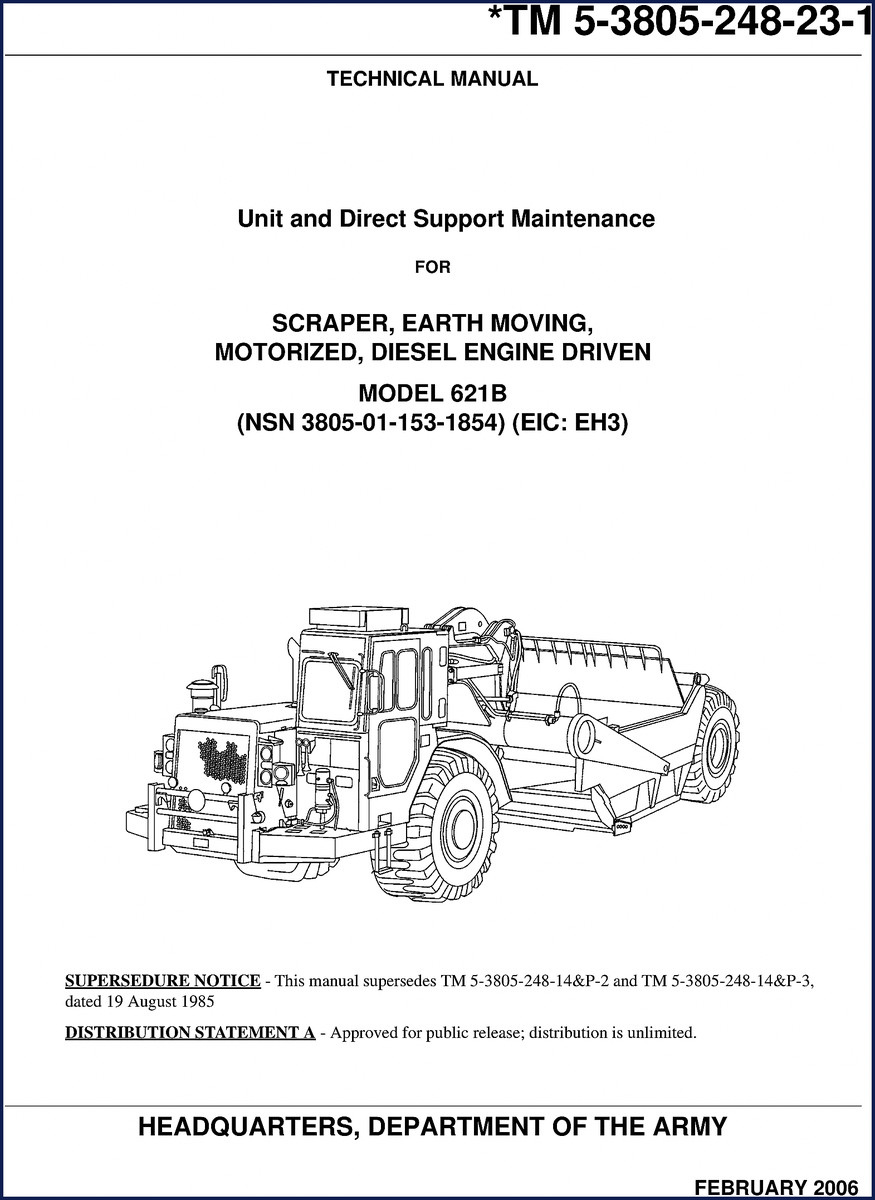 *TM 5-3805-248-23-1

TECHNICAL MANUAL

Unit and Direct Support Maintenance

FOR

SCRAPER, EARTH MOVING, MOTORIZED, DIESEL ENGINE DRIVEN

MODEL 621B
(NSN 3805-01-153-1854) (EIC: EH3)

SUPERSEDURE NOTICE - This manual supersedes TM 5-3805-248-14&P-2 and TM 5-3805-248-14&P-3, dated 19 August 1985

DISTRIBUTION STATEMENT A - Approved for public release; distribution is unlimited.

HEADQUARTERS, DEPARTMENT OF THE ARMY

FEBRUARY 2006